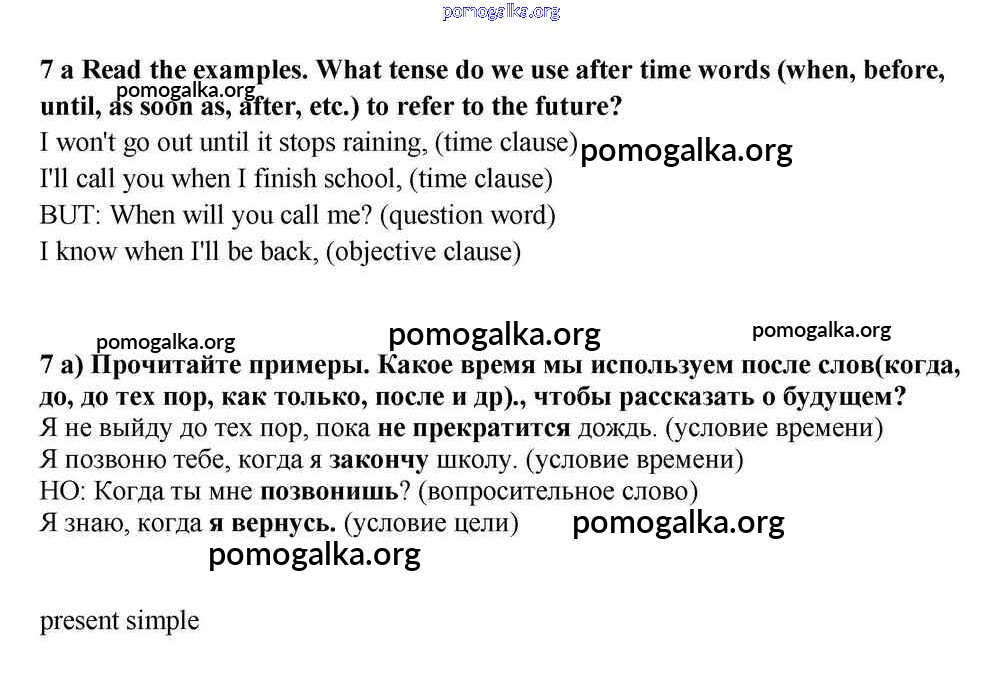 pomogalka.org

7 a Read the examples. What tense do we use after time words (when, before, until, as soon as, after, etc.) to refer to the future?

pomogalka.org

I won't go out until it stops raining, (time clause)

pomogalka.org

I'll call you when I finish school, (time clause)
BUT: When will you call me? (question word)
I know when I'll be back, (objective clause)

pomogalka.org pomogalka.org pomogalka.org

7 а) Прочитайте примеры. Какое время мы используем после слов(когда, до, до тех пор, как только, после и др)., чтобы рассказать о будущем?
Я не выйду до тех пор, пока не прекратится дождь. (условие времени)
Я позвоню тебе, когда я закончу школу. (условие времени)
НО: Когда ты мне позвонишь? (вопросительное слово)
Я знаю, когда я вернусь. (условие цели)

pomogalka.org

pomogalka.org

present simple